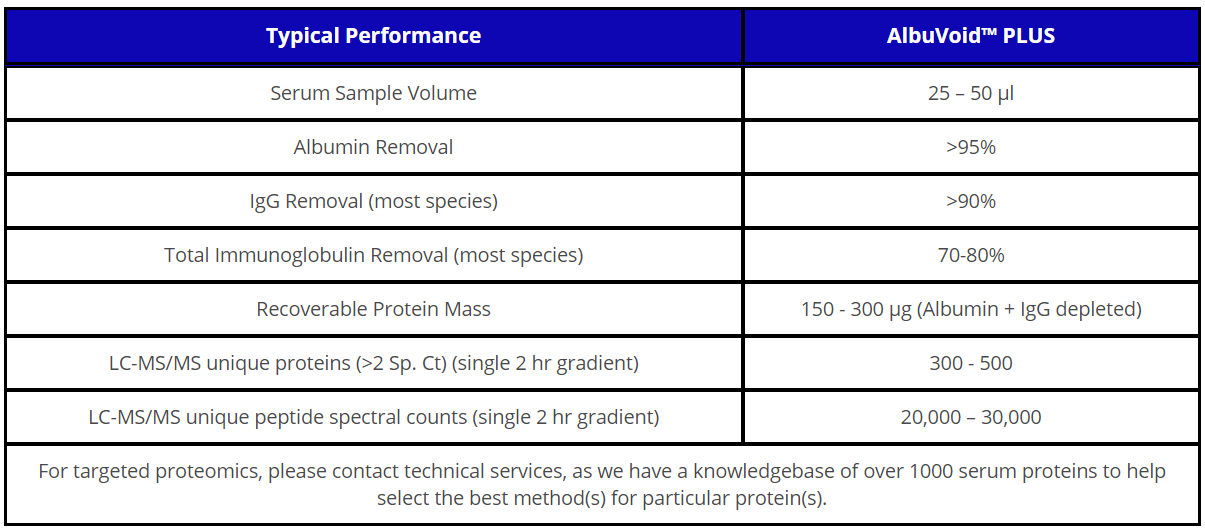 | Typical Performance | AlbuVoid™ PLUS |
|---|---|
| Serum Sample Volume | 25 – 50 µl |
| Albumin Removal | >95% |
| IgG Removal (most species) | >90% |
| Total Immunoglobulin Removal (most species) | 70-80% |
| Recoverable Protein Mass | 150 - 300 µg (Albumin + IgG depleted) |
| LC-MS/MS unique proteins (>2 Sp. Ct) (single 2 hr gradient) | 300 - 500 |
| LC-MS/MS unique peptide spectral counts (single 2 hr gradient) | 20,000 – 30,000 |

For targeted proteomics, please contact technical services, as we have a knowledgebase of over 1000 serum proteins to help select the best method(s) for particular protein(s).